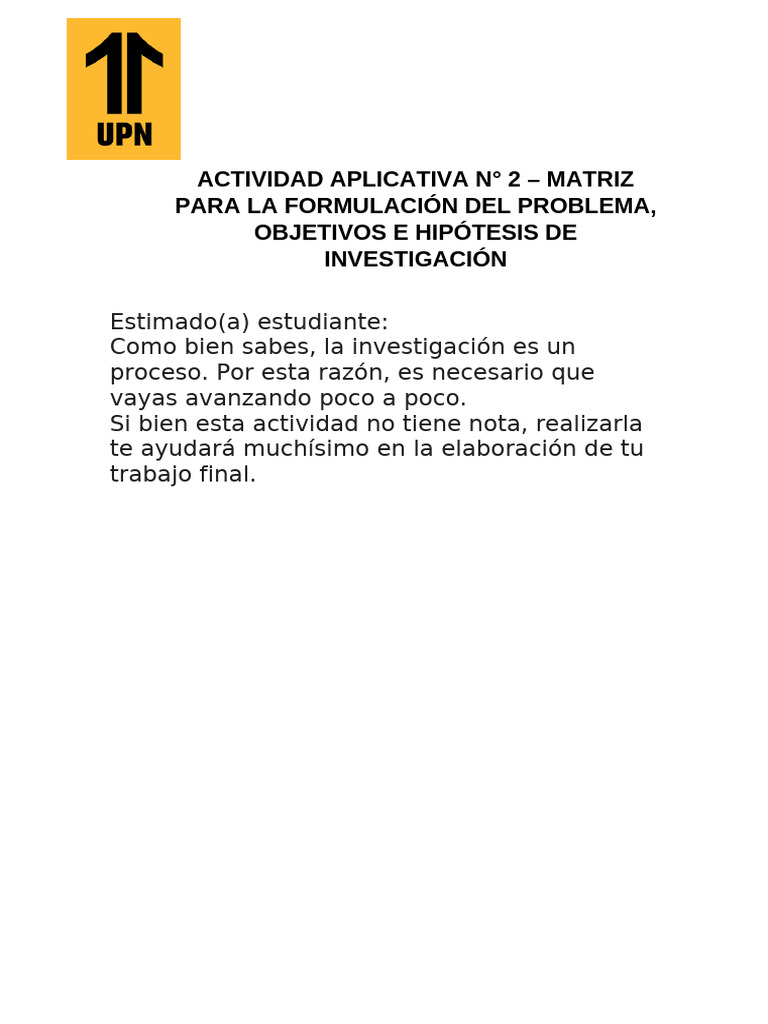 UPN

ACTIVIDAD APLICATIVA N° 2 – MATRIZ PARA LA FORMULACIÓN DEL PROBLEMA, OBJETIVOS E HIPÓTESIS DE INVESTIGACIÓN

Estimado(a) estudiante:
Como bien sabes, la investigación es un proceso. Por esta razón, es necesario que vayas avanzando poco a poco.
Si bien esta actividad no tiene nota, realizarla te ayudará muchísimo en la elaboración de tu trabajo final.